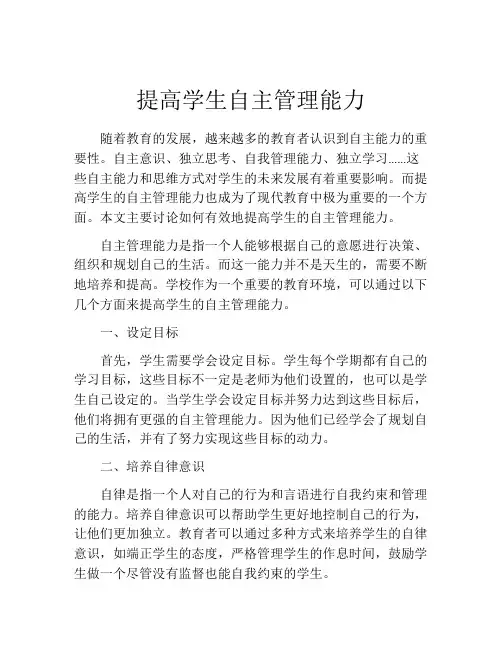 提高学生自主管理能力

随着教育的发展，越来越多的教育者认识到自主能力的重要性。自主意识、独立思考、自我管理能力、独立学习......这些自主能力和思维方式对学生的未来发展有着重要影响。而提高学生的自主管理能力也成为了现代教育中极为重要的一个方面。本文主要讨论如何有效地提高学生的自主管理能力。

自主管理能力是指一个人能够根据自己的意愿进行决策、组织和规划自己的生活。而这一能力并不是天生的，需要不断地培养和提高。学校作为一个重要的教育环境，可以通过以下几个方面来提高学生的自主管理能力。

一、设定目标

首先，学生需要学会设定目标。学生每个学期都有自己的学习目标，这些目标不一定是老师为他们设置的，也可以是学生自己设定的。当学生学会设定目标并努力达到这些目标后，他们将拥有更强的自主管理能力。因为他们已经学会了规划自己的生活，并有了努力实现这些目标的动力。

二、培养自律意识

自律是指一个人对自己的行为和言语进行自我约束和管理的能力。培养自律意识可以帮助学生更好地控制自己的行为，让他们更加独立。教育者可以通过多种方式来培养学生的自律意识，如端正学生的态度，严格管理学生的作息时间，鼓励学生做一个尽管没有监督也能自我约束的学生。